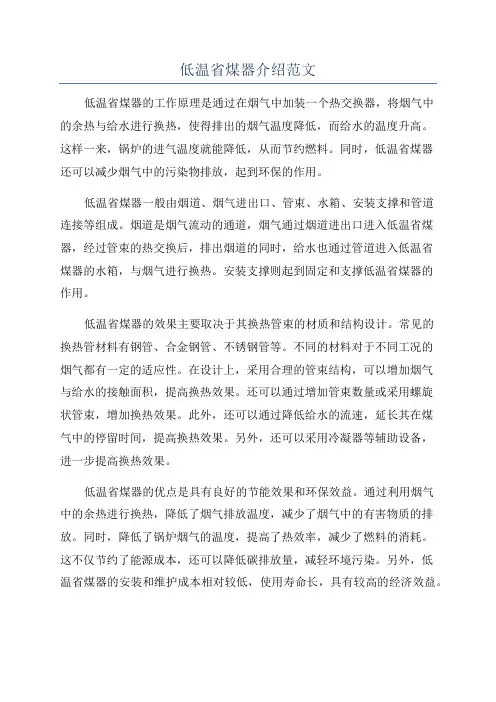 低温省煤器介绍范文

低温省煤器的工作原理是通过在烟气中加装一个热交换器，将烟气中的余热与给水进行换热，使得排出的烟气温度降低，而给水的温度升高。这样一来，锅炉的进气温度就能降低，从而节约燃料。同时，低温省煤器还可以减少烟气中的污染物排放，起到环保的作用。

低温省煤器一般由烟道、烟气进出口、管束、水箱、安装支撑和管道连接等组成。烟道是烟气流动的通道，烟气通过烟道进出口进入低温省煤器，经过管束的热交换后，排出烟道的同时，给水也通过管道进入低温省煤器的水箱，与烟气进行换热。安装支撑则起到固定和支撑低温省煤器的作用。

低温省煤器的效果主要取决于其换热管束的材质和结构设计。常见的换热管材料有钢管、合金钢管、不锈钢管等。不同的材料对于不同工况的烟气都有一定的适应性。在设计上，采用合理的管束结构，可以增加烟气与给水的接触面积，提高换热效果。还可以通过增加管束数量或采用螺旋状管束，增加换热效果。此外，还可以通过降低给水的流速，延长其在煤气中的停留时间，提高换热效果。另外，还可以采用冷凝器等辅助设备，进一步提高换热效果。

低温省煤器的优点是具有良好的节能效果和环保效益。通过利用烟气中的余热进行换热，降低了烟气排放温度，减少了烟气中的有害物质的排放。同时，降低了锅炉烟气的温度，提高了热效率，减少了燃料的消耗。这不仅节约了能源成本，还可以降低碳排放量，减轻环境污染。另外，低温省煤器的安装和维护成本相对较低，使用寿命长，具有较高的经济效益。